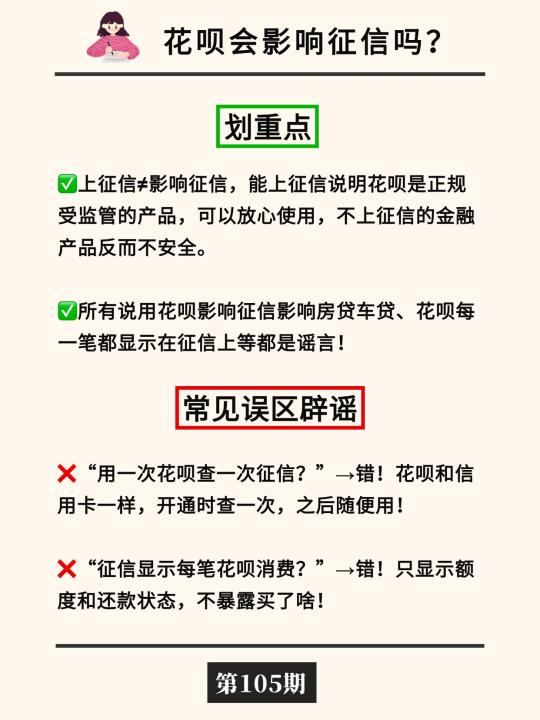 花呗会影响征信吗？

划重点

✅上征信≠影响征信，能上征信说明花呗是正规受监管的产品，可以放心使用，不上征信的金融产品反而不安全。

✅所有说用花呗影响征信影响房贷车贷、花呗每一笔都显示在征信上等都是谣言！

常见误区辟谣

❌“用一次花呗查一次征信？”→错！花呗和信用卡一样，开通时查一次，之后随便用！

❌“征信显示每笔花呗消费？”→错！只显示额度和还款状态，不暴露买了啥！

第105期